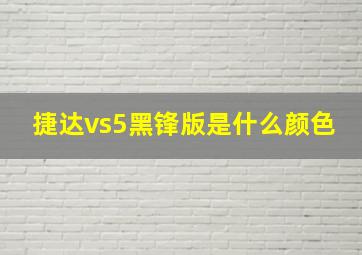 捷达vs5黑锋版是什么颜色